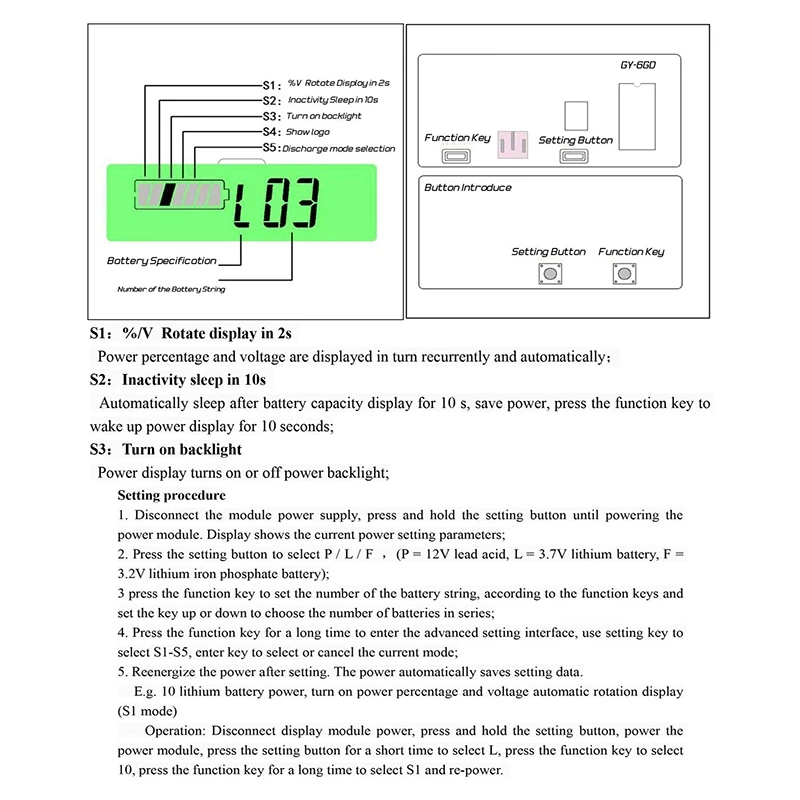 S1: %V Rotate Display in 2s
S2: Inactivity Sleep in 10s
S3: Turn on backlight
S4: Show logo
S5: Discharge mode selection

L03

Battery Specification

Number of the Battery String

GY-6GD

Function Key

Setting Button

Button Introduce

Setting Button

Function Key

S1: %/V Rotate display in 2s

Power percentage and voltage are displayed in turn recurrently and automatically;

S2: Inactivity sleep in 10s

Automatically sleep after battery capacity display for 10 s, save power, press the function key to wake up power display for 10 seconds;

S3: Turn on backlight

Power display turns on or off power backlight;

Setting procedure

1. Disconnect the module power supply, press and hold the setting button until powering the power module. Display shows the current power setting parameters;

2. Press the setting button to select P / L / F , (P = 12V lead acid, L = 3.7V lithium battery, F = 3.2V lithium iron phosphate battery);

3 press the function key to set the number of the battery string, according to the function keys and set the key up or down to choose the number of batteries in series;

4. Press the function key for a long time to enter the advanced setting interface, use setting key to select S1-S5, enter key to select or cancel the current mode;

5. Reenergize the power after setting. The power automatically saves setting data.

E.g. 10 lithium battery power, turn on power percentage and voltage automatic rotation display (S1 mode)

Operation: Disconnect display module power, press and hold the setting button, power the power module, press the setting button for a short time to select L, press the function key to select 10, press the function key for a long time to select S1 and re-power.